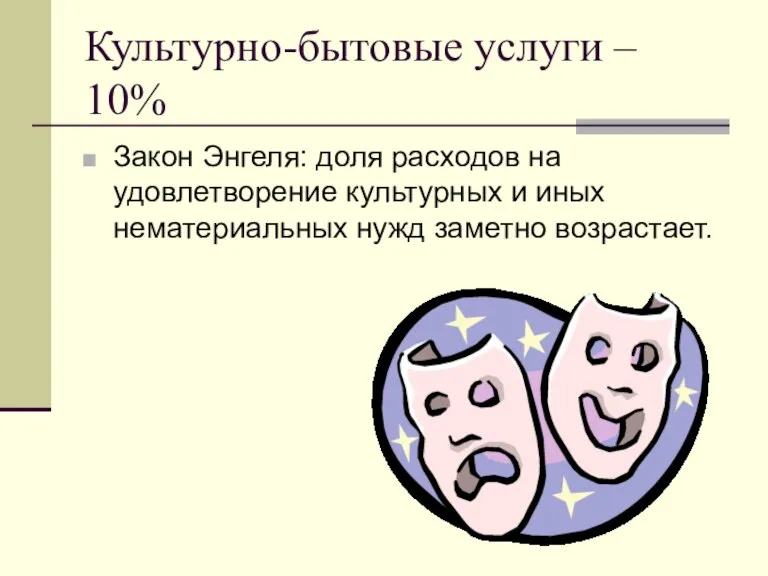 Культурно-бытовые услуги – 10%

Закон Энгеля: доля расходов на удовлетворение культурных и иных нематериальных нужд заметно возрастает.